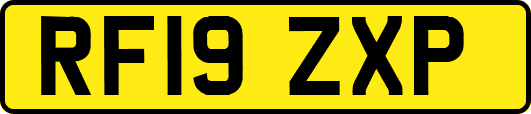 RF19 ZXP